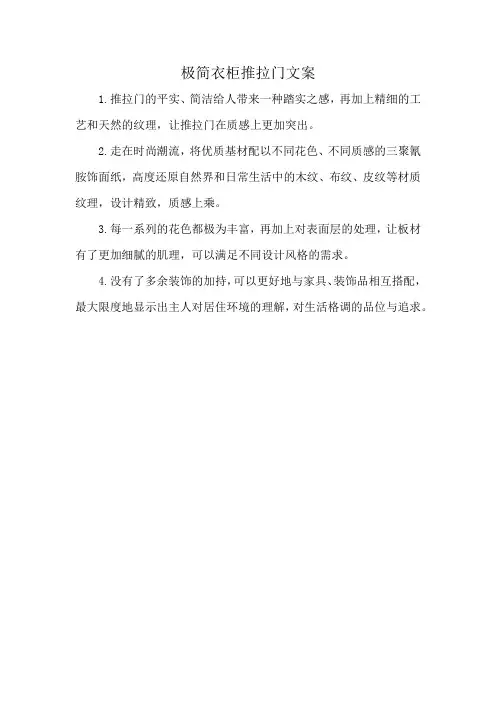 极简衣柜推拉门文案

1.推拉门的平实、简洁给人带来一种踏实之感，再加上精细的工艺和天然的纹理，让推拉门在质感上更加突出。

2.走在时尚潮流，将优质基材配以不同花色、不同质感的三聚氰胺饰面纸，高度还原自然界和日常生活中的木纹、布纹、皮纹等材质纹理，设计精致，质感上乘。

3.每一系列的花色都极为丰富，再加上对表面层的处理，让板材有了更加细腻的肌理，可以满足不同设计风格的需求。

4.没有了多余装饰的加持，可以更好地与家具、装饰品相互搭配，最大限度地显示出主人对居住环境的理解，对生活格调的品位与追求。